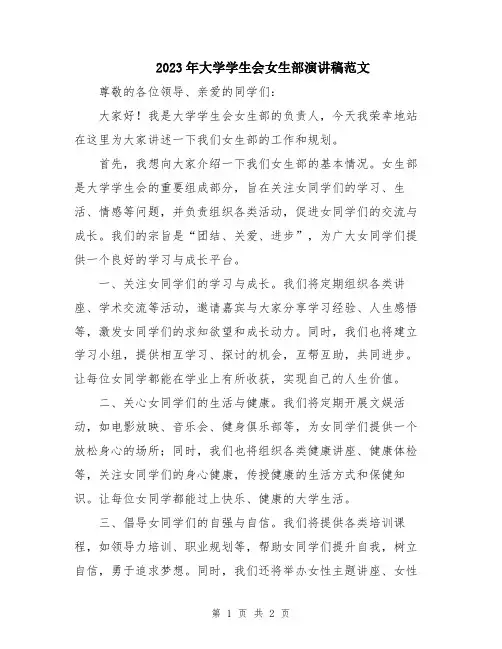 2023年大学学生会女生部演讲稿范文

尊敬的各位领导、亲爱的同学们：

大家好！我是大学学生会女生部的负责人，今天我荣幸地站在这里为大家讲述一下我们女生部的工作和规划。

首先，我想向大家介绍一下我们女生部的基本情况。女生部是大学学生会的重要组成部分，旨在关注女同学们的学习、生活、情感等问题，并负责组织各类活动，促进女同学们的交流与成长。我们的宗旨是“团结、关爱、进步”，为广大女同学们提供一个良好的学习与成长平台。

一、关注女同学们的学习与成长。我们将定期组织各类讲座、学术交流等活动，邀请嘉宾与大家分享学习经验、人生感悟等，激发女同学们的求知欲望和成长动力。同时，我们也将建立学习小组，提供相互学习、探讨的机会，互帮互助，共同进步。让每位女同学都能在学业上有所收获，实现自己的人生价值。

二、关心女同学们的生活与健康。我们将定期开展文娱活动，如电影放映、音乐会、健身俱乐部等，为女同学们提供一个放松身心的场所；同时，我们也将组织各类健康讲座、健康体检等，关注女同学们的身心健康，传授健康的生活方式和保健知识。让每位女同学都能过上快乐、健康的大学生活。

三、倡导女同学们的自强与自信。我们将提供各类培训课程，如领导力培训、职业规划等，帮助女同学们提升自我，树立自信，勇于追求梦想。同时，我们还将举办女性主题讲座、女性

第 1 页 共 2 页